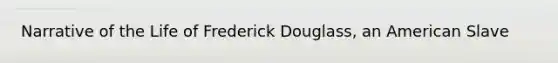 Narrative of the Life of Frederick Douglass, an American Slave